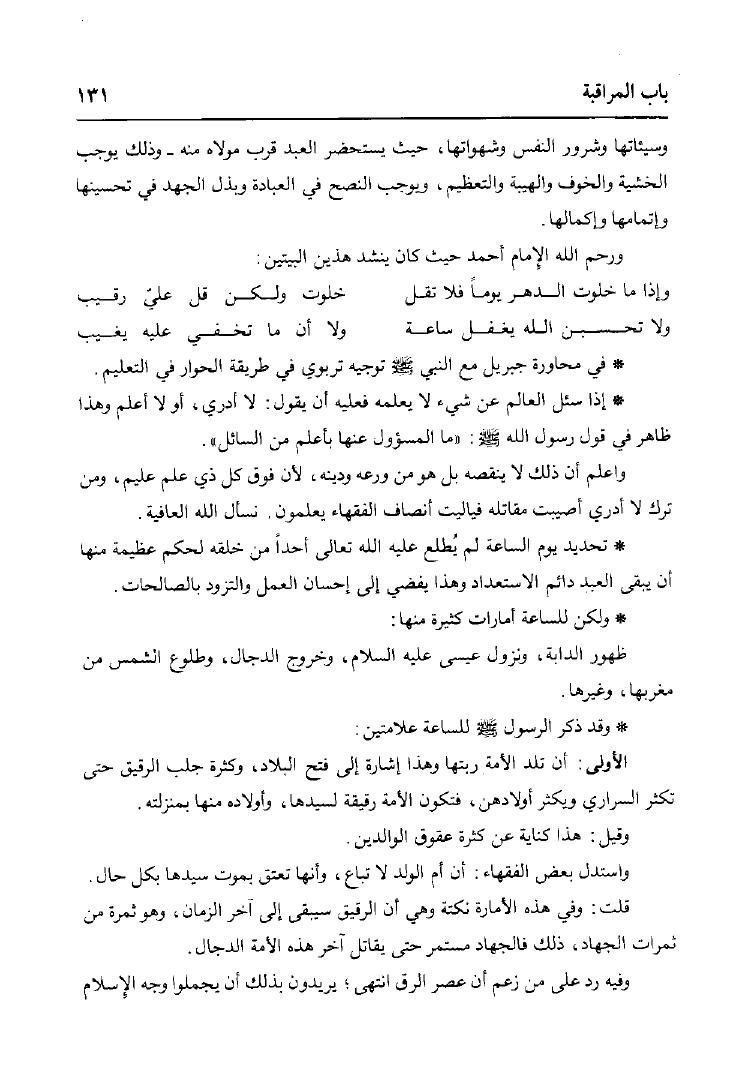 باب المراقبة ١٣١

وسيئاتها وشرور النفس وشهواتها، حيث يستحضر العبد قرب مولاه منه ـ وذلك يوجب الخشية والخوف والهيبة والتعظيم، ويوجب النصح في العبادة وبذل الجهد في تحسينها وإتمامها وإكمالها.

ورحم الله الإمام أحمد حيث كان ينشد هذين البيتين:

وإذا ما خلوت الدهر يوماً فلا تقل خلوت ولكن قل عليّ رقيب
ولا تحسبن الله يغفل ساعة ولا أن ما تخفي عليه يغيب

* في محاورة جبريل مع النبي ﷺ توجيه تربوي في طريقة الحوار في التعليم.

* إذا سئل العالم عن شيء لا يعلمه فعليه أن يقول: لا أدري، أو لا أعلم وهذا ظاهر في قول رسول الله ﷺ: «ما المسؤول عنها بأعلم من السائل».

واعلم أن ذلك لا ينقصه بل هو من ورعه ودينه، لأن فوق كل ذي علم عليم، ومن ترك لا أدري أصيبت مقاتله فياليت أنصاف الفقهاء يعلمون. نسأل الله العافية.

* تحديد يوم الساعة لم يُطلع عليه الله تعالى أحداً من خلقه لحكم عظيمة منها أن يبقى العبد دائم الاستعداد وهذا يفضي إلى إحسان العمل والتزود بالصالحات.

* ولكن للساعة أمارات كثيرة منها:

ظهور الدابة، ونزول عيسى عليه السلام، وخروج الدجال، وطلوع الشمس من مغربها، وغيرها.

* وقد ذكر الرسول ﷺ للساعة علامتين:

الأولى: أن تلد الأمة ربتها وهذا إشارة إلى فتح البلاد، وكثرة جلب الرقيق حتى تكثر السراري ويكثر أولادهن، فتكون الأمة رقيقة لسيدها، وأولاده منها بمنزلته.

وقيل: هذا كناية عن كثرة عقوق الوالدين.

واستدل بعض الفقهاء: أن أم الولد لا تباع، وأنها تعتق بموت سيدها بكل حال.

قلت: وفي هذه الأمارة نكتة وهي أن الرقيق سيبقى إلى آخر الزمان، وهو ثمرة من ثمرات الجهاد، ذلك فالجهاد مستمر حتى يقاتل آخر هذه الأمة الدجال.

وفيه رد على من زعم أن عصر الرق انتهى؛ يريدون بذلك أن يجملوا وجه الإسلام